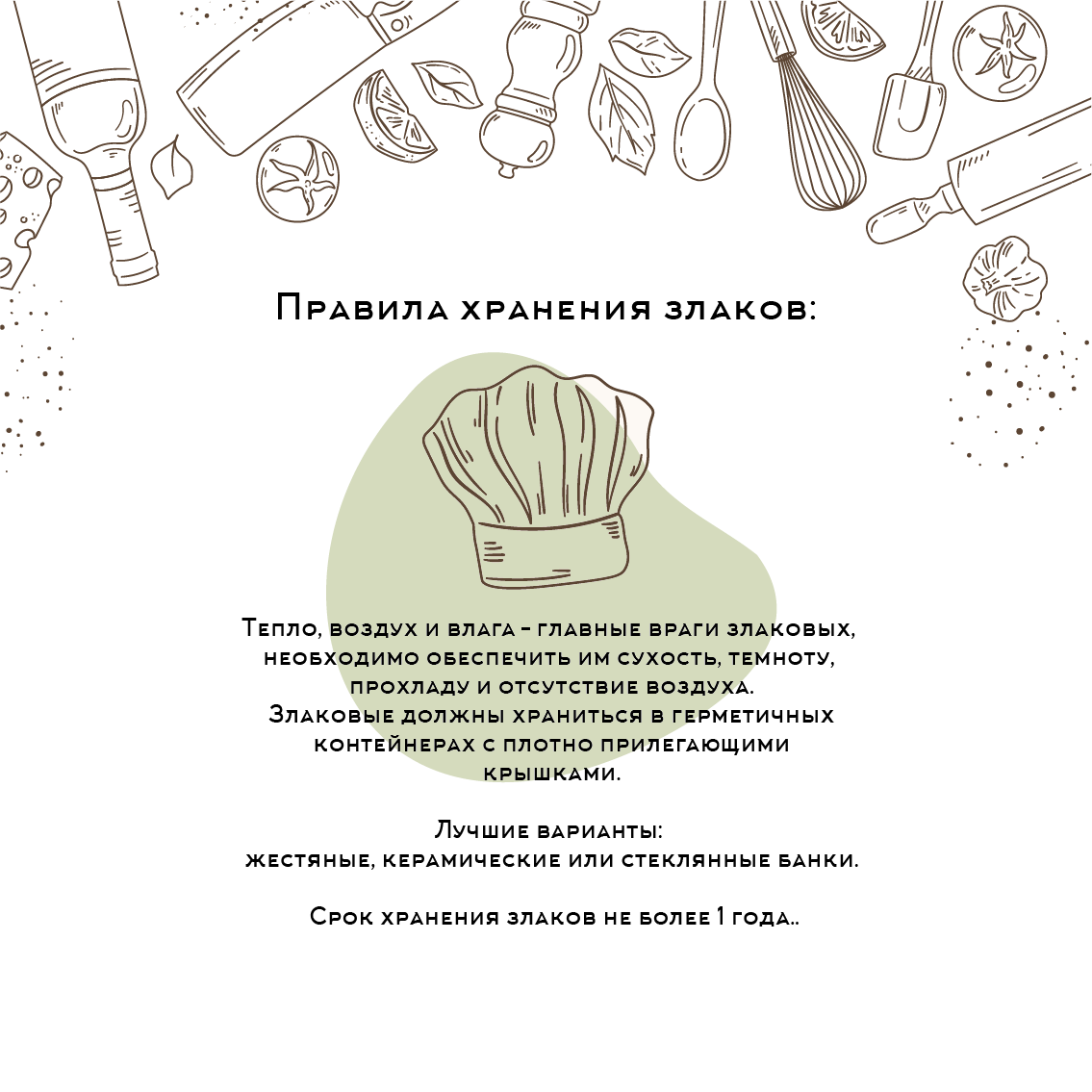 Правила хранения злаков:

Тепло, воздух и влага - главные враги злаковых, необходимо обеспечить им сухость, темноту, прохладу и отсутствие воздуха.
Злаковые должны храниться в герметичных контейнерах с плотно прилегающими крышками.

Лучшие варианты:
жестяные, керамические или стеклянные банки.

Срок хранения злаков не более 1 года..